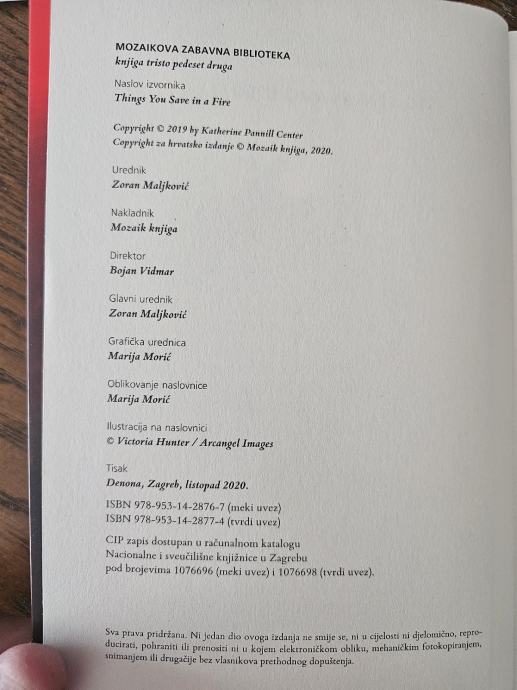 MOZAIKOVA ZABAVNA BIBLIOTEKA
knjiga tristo pedeset druga

Naslov izvornika
Things You Save in a Fire

Copyright © 2019 by Katherine Pannill Center
Copyright za hrvatsko izdanje © Mozaik knjiga, 2020.

Urednik
Zoran Maljković

Nakladnik
Mozaik knjiga

Direktor
Bojan Vidmar

Glavni urednik
Zoran Maljković

Grafička urednica
Marija Morić

Oblikovanje naslovnice
Marija Morić

Ilustracija na naslovnici
© Victoria Hunter / Arcangel Images

Tisak
Denona, Zagreb, listopad 2020.

ISBN 978-953-14-2876-7 (meki uvez)
ISBN 978-953-14-2877-4 (tvrdi uvez)

CIP zapis dostupan u računalnom katalogu Nacionalne i sveučilišne knjižnice u Zagrebu pod brojevima 1076696 (meki uvez) i 1076698 (tvrdi uvez).

Sva prava pridržana. Ni jedan dio ovoga izdanja ne smije se, ni u cijelosti ni djelomično, reproducirati, pohraniti ili prenositi ni u kojem elektroničkom obliku, mehaničkim fotokopiranjem, snimanjem ili drugačije bez vlasnikova prethodnog dopuštenja.